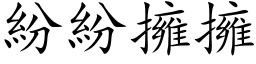 紛紛擁擁